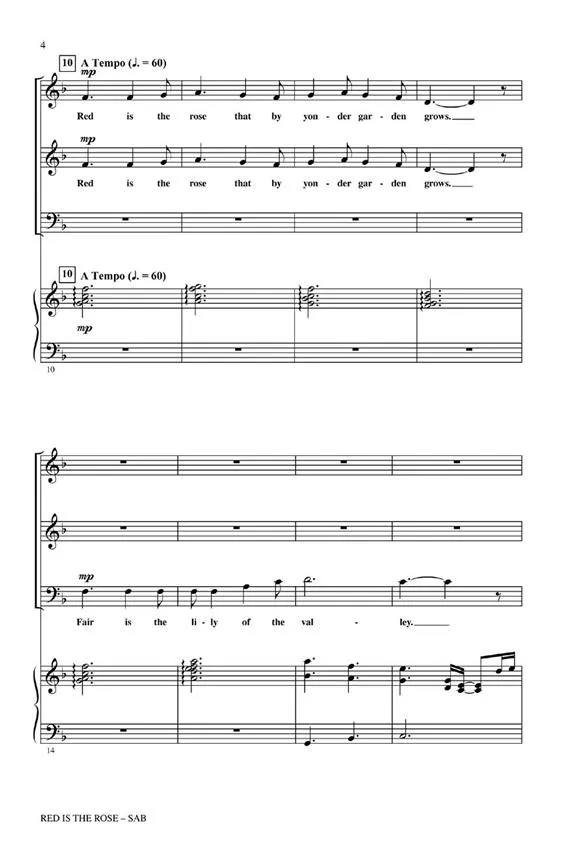 4

10 A Tempo (♩. = 60)

mp

Red is the rose that by yon - der gar - den grows.

mp

Red is the rose that by yon - der gar - den grows.

10 A Tempo (♩. = 60)

mp

10

mp

Fair is the li - ly of the val - ley.

14

RED IS THE ROSE – SAB